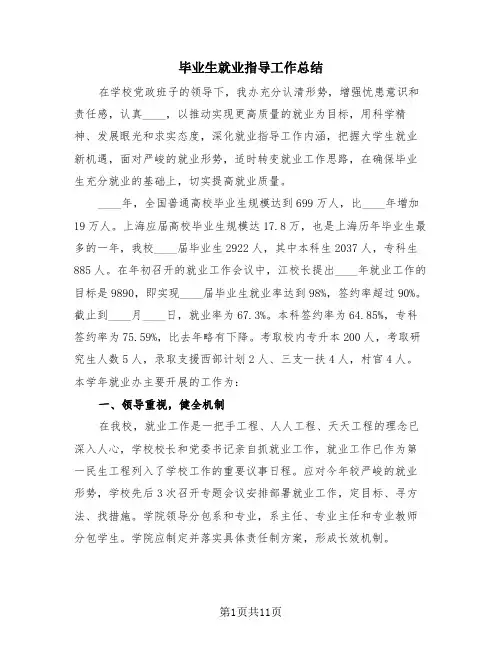 毕业生就业指导工作总结

在学校党政班子的领导下，我办充分认清形势，增强忧患意识和责任感，认真____，以推动实现更高质量的就业为目标，用科学精神、发展眼光和求实态度，深化就业指导工作内涵，把握大学生就业新机遇，面对严峻的就业形势，适时转变就业工作思路，在确保毕业生充分就业的基础上，切实提高就业质量。

____年，全国普通高校毕业生规模达到699万人，比____年增加19万人。上海应届高校毕业生规模达17.8万，也是上海历年毕业生最多的一年，我校____届毕业生2922人，其中本科生2037人，专科生885人。在年初召开的就业工作会议中，江校长提出____年就业工作的目标是9890，即实现____届毕业生就业率达到98%，签约率超过90%。截止到____月____日，就业率为67.3%。本科签约率为64.85%，专科签约率为75.59%，比去年略有下降。考取校内专升本200人，考取研究生人数5人，录取支援西部计划2人、三支一扶4人，村官4人。本学年就业办主要开展的工作为：

一、领导重视，健全机制

在我校，就业工作是一把手工程、人人工程、天天工程的理念已深入人心，学校校长和党委书记亲自抓就业工作，就业工作已作为第一民生工程列入了学校工作的重要议事日程。应对今年较严峻的就业形势，学校先后3次召开专题会议安排部署就业工作，定目标、寻方法、找措施。学院领导分包系和专业，系主任、专业主任和专业教师分包学生。学院应制定并落实具体责任制方案，形成长效机制。

第1页共11页